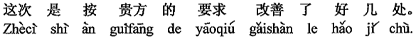 这次 是 按 贵方 的 要求 改善 了 好 几 处。
Zhècì shì àn guìfāng de yāoqiú gǎishàn le hǎo jǐ chù.